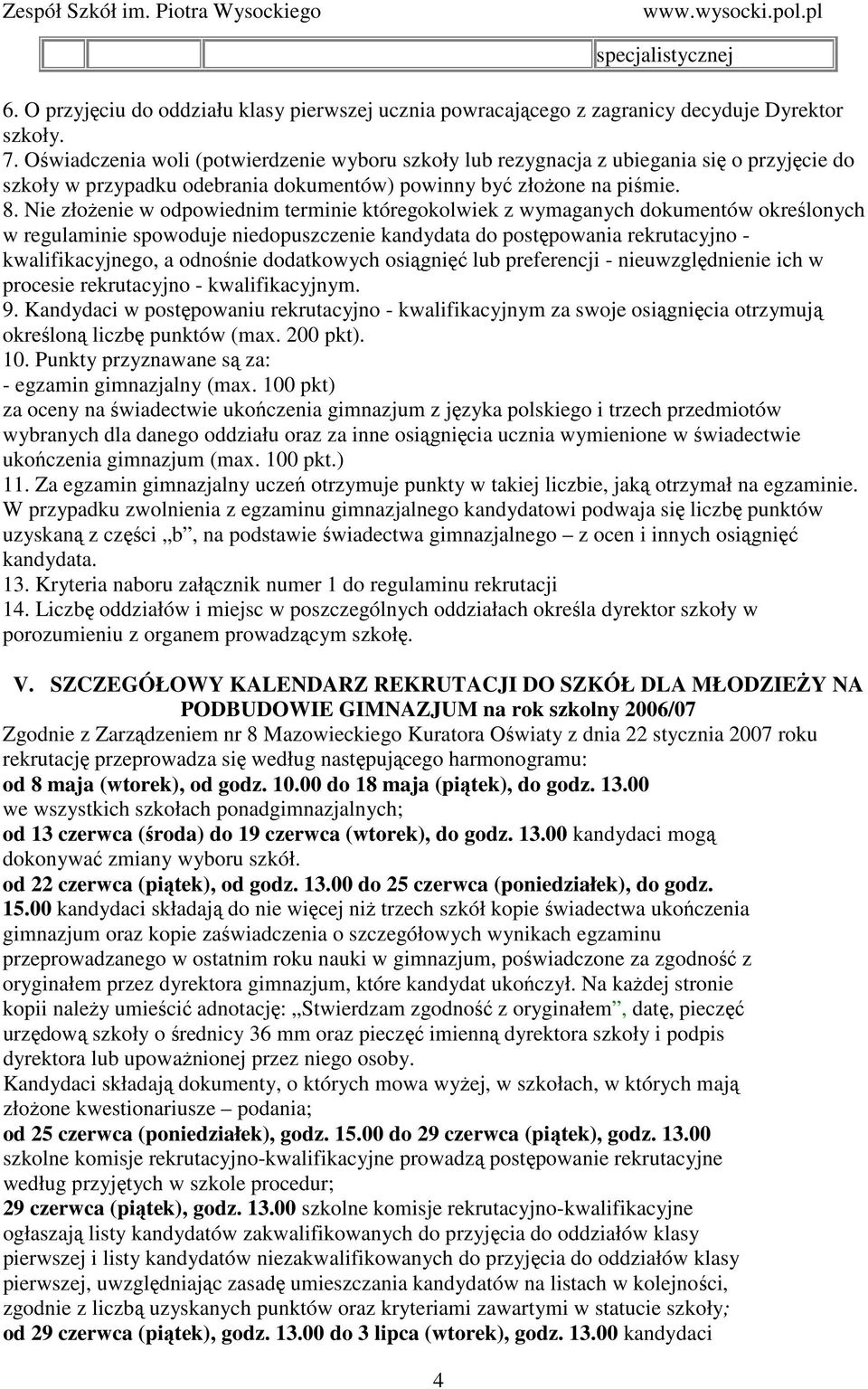 Zespół Szkół im. Piotra Wysockiego www.wysocki.pol.pl

|  |  | specjalistycznej |
|---|---|---|

6. O przyjęciu do oddziału klasy pierwszej ucznia powracającego z zagranicy decyduje Dyrektor szkoły.
7. Oświadczenia woli (potwierdzenie wyboru szkoły lub rezygnacja z ubiegania się o przyjęcie do szkoły w przypadku odebrania dokumentów) powinny być złożone na piśmie.
8. Nie złożenie w odpowiednim terminie któregokolwiek z wymaganych dokumentów określonych w regulaminie spowoduje niedopuszczenie kandydata do postępowania rekrutacyjno - kwalifikacyjnego, a odnośnie dodatkowych osiągnięć lub preferencji - nieuwzględnienie ich w procesie rekrutacyjno - kwalifikacyjnym.
9. Kandydaci w postępowaniu rekrutacyjno - kwalifikacyjnym za swoje osiągnięcia otrzymują określoną liczbę punktów (max. 200 pkt).
10. Punkty przyznawane są za:
- egzamin gimnazjalny (max. 100 pkt)
za oceny na świadectwie ukończenia gimnazjum z języka polskiego i trzech przedmiotów wybranych dla danego oddziału oraz za inne osiągnięcia ucznia wymienione w świadectwie ukończenia gimnazjum (max. 100 pkt.)
11. Za egzamin gimnazjalny uczeń otrzymuje punkty w takiej liczbie, jaką otrzymał na egzaminie. W przypadku zwolnienia z egzaminu gimnazjalnego kandydatowi podwaja się liczbę punktów uzyskaną z części „b”, na podstawie świadectwa gimnazjalnego – z ocen i innych osiągnięć kandydata.
13. Kryteria naboru załącznik numer 1 do regulaminu rekrutacji
14. Liczbę oddziałów i miejsc w poszczególnych oddziałach określa dyrektor szkoły w porozumieniu z organem prowadzącym szkołę.

V. SZCZEGÓŁOWY KALENDARZ REKRUTACJI DO SZKÓŁ DLA MŁODZIEŻY NA PODBUDOWIE GIMNAZJUM na rok szkolny 2006/07
Zgodnie z Zarządzeniem nr 8 Mazowieckiego Kuratora Oświaty z dnia 22 stycznia 2007 roku rekrutację przeprowadza się według następującego harmonogramu:
od 8 maja (wtorek), od godz. 10.00 do 18 maja (piątek), do godz. 13.00 we wszystkich szkołach ponadgimnazjalnych;
od 13 czerwca (środa) do 19 czerwca (wtorek), do godz. 13.00 kandydaci mogą dokonywać zmiany wyboru szkół.
od 22 czerwca (piątek), od godz. 13.00 do 25 czerwca (poniedziałek), do godz. 15.00 kandydaci składają do nie więcej niż trzech szkół kopie świadectwa ukończenia gimnazjum oraz kopie zaświadczenia o szczegółowych wynikach egzaminu przeprowadzanego w ostatnim roku nauki w gimnazjum, poświadczone za zgodność z oryginałem przez dyrektora gimnazjum, które kandydat ukończył. Na każdej stronie kopii należy umieścić adnotację: „Stwierdzam zgodność z oryginałem”, datę, pieczęć urzędową szkoły o średnicy 36 mm oraz pieczęć imienną dyrektora szkoły i podpis dyrektora lub upoważnionej przez niego osoby.
Kandydaci składają dokumenty, o których mowa wyżej, w szkołach, w których mają złożone kwestionariusze – podania;
od 25 czerwca (poniedziałek), godz. 15.00 do 29 czerwca (piątek), godz. 13.00 szkolne komisje rekrutacyjno-kwalifikacyjne prowadzą postępowanie rekrutacyjne według przyjętych w szkole procedur;
29 czerwca (piątek), godz. 13.00 szkolne komisje rekrutacyjno-kwalifikacyjne ogłaszają listy kandydatów zakwalifikowanych do przyjęcia do oddziałów klasy pierwszej i listy kandydatów niezakwalifikowanych do przyjęcia do oddziałów klasy pierwszej, uwzględniając zasadę umieszczania kandydatów na listach w kolejności, zgodnie z liczbą uzyskanych punktów oraz kryteriami zawartymi w statucie szkoły;
od 29 czerwca (piątek), godz. 13.00 do 3 lipca (wtorek), godz. 13.00 kandydaci

4